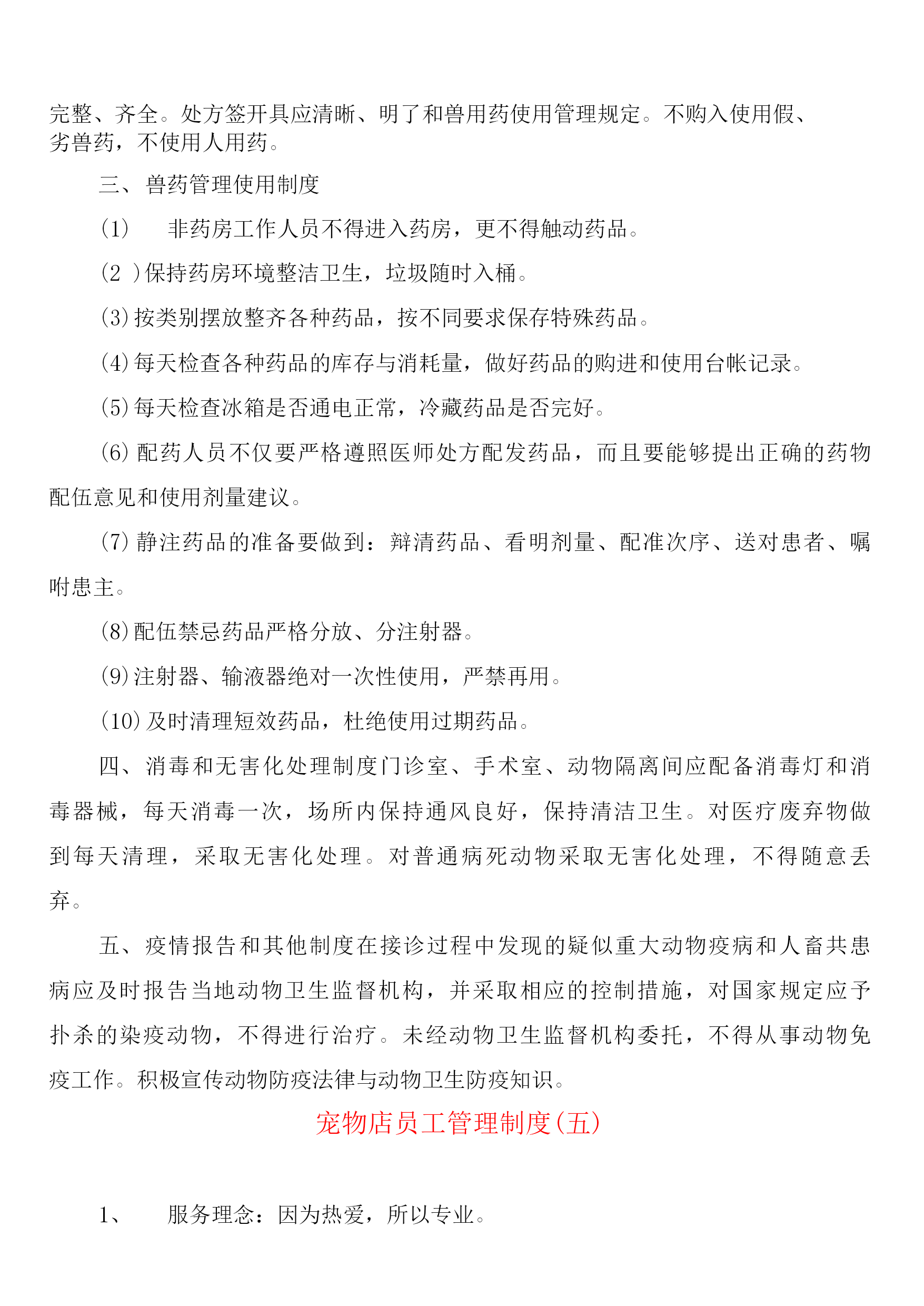 完整、齐全。处方签开具应清晰、明了和兽用药使用管理规定。不购入使用假、劣兽药，不使用人用药。

三、兽药管理使用制度

(1)　非药房工作人员不得进入药房，更不得触动药品。

(2 )保持药房环境整洁卫生，垃圾随时入桶。

(3)按类别摆放整齐各种药品，按不同要求保存特殊药品。

(4)每天检查各种药品的库存与消耗量，做好药品的购进和使用台帐记录。

(5)每天检查冰箱是否通电正常，冷藏药品是否完好。

(6)配药人员不仅要严格遵照医师处方配发药品，而且要能够提出正确的药物配伍意见和使用剂量建议。

(7)静注药品的准备要做到：辩清药品、看明剂量、配准次序、送对患者、嘱咐患主。

(8)配伍禁忌药品严格分放、分注射器。

(9)注射器、输液器绝对一次性使用，严禁再用。

(10)及时清理短效药品，杜绝使用过期药品。

四、消毒和无害化处理制度门诊室、手术室、动物隔离间应配备消毒灯和消毒器械，每天消毒一次，场所内保持通风良好，保持清洁卫生。对医疗废弃物做到每天清理，采取无害化处理。对普通病死动物采取无害化处理，不得随意丢弃。

五、疫情报告和其他制度在接诊过程中发现的疑似重大动物疫病和人畜共患病应及时报告当地动物卫生监督机构，并采取相应的控制措施，对国家规定应予扑杀的染疫动物，不得进行治疗。未经动物卫生监督机构委托，不得从事动物免疫工作。积极宣传动物防疫法律与动物卫生防疫知识。

宠物店员工管理制度(五)

1、　服务理念：因为热爱，所以专业。